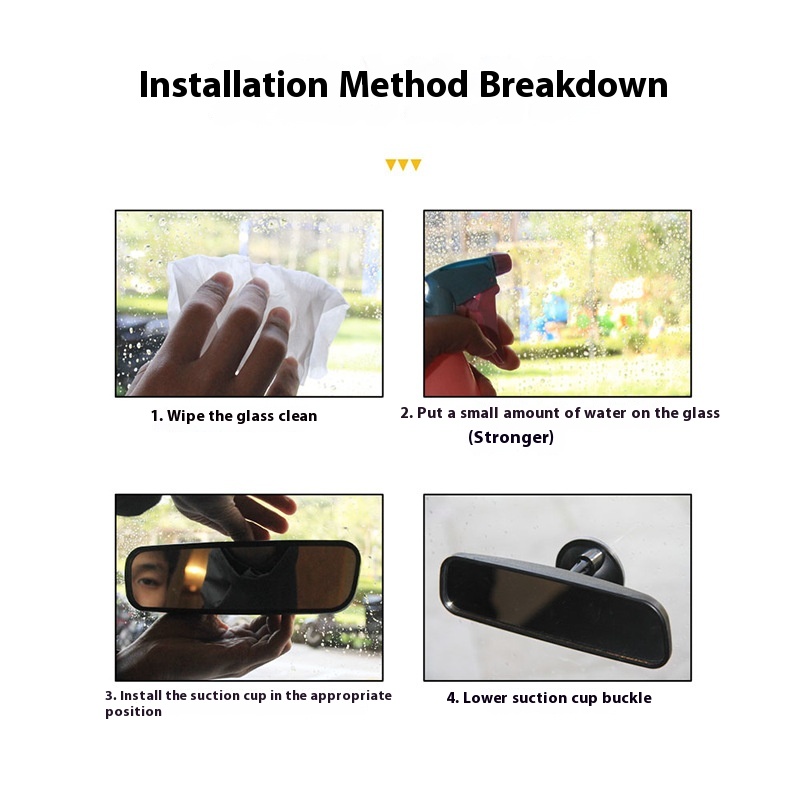 Installation Method Breakdown

1. Wipe the glass clean

2. Put a small amount of water on the glass (Stronger)

3. Install the suction cup in the appropriate position

4. Lower suction cup buckle